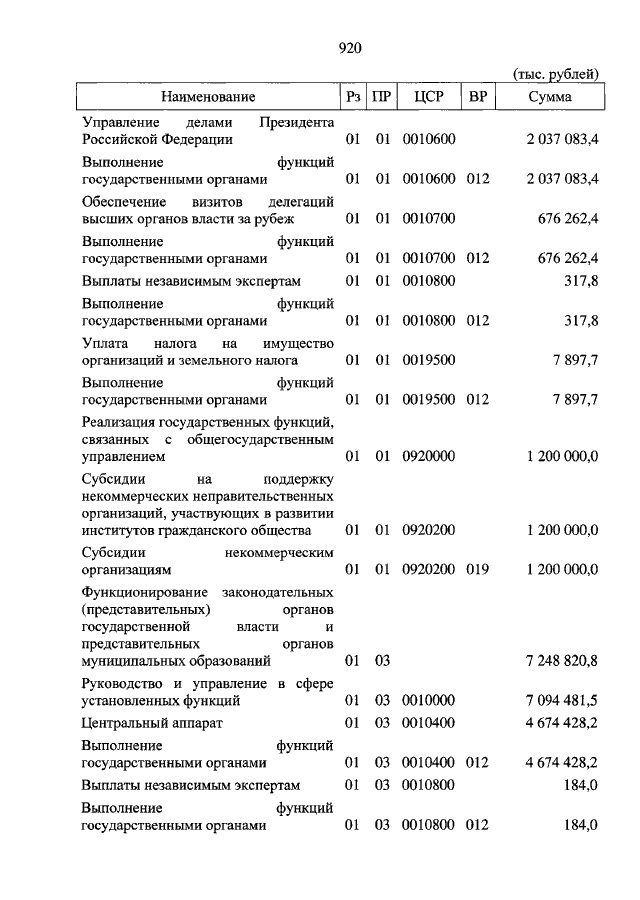 920

(тыс. рублей)

| Наименование | Рз | ПР | ЦСР | ВР | Сумма |
|---|---|---|---|---|---|
| Управление делами Президента Российской Федерации | 01 | 01 | 0010600 | | 2 037 083,4 |
| Выполнение функций государственными органами | 01 | 01 | 0010600 | 012 | 2 037 083,4 |
| Обеспечение визитов делегаций высших органов власти за рубеж | 01 | 01 | 0010700 | | 676 262,4 |
| Выполнение функций государственными органами | 01 | 01 | 0010700 | 012 | 676 262,4 |
| Выплаты независимым экспертам | 01 | 01 | 0010800 | | 317,8 |
| Выполнение функций государственными органами | 01 | 01 | 0010800 | 012 | 317,8 |
| Уплата налога на имущество организаций и земельного налога | 01 | 01 | 0019500 | | 7 897,7 |
| Выполнение функций государственными органами | 01 | 01 | 0019500 | 012 | 7 897,7 |
| Реализация государственных функций, связанных с общегосударственным управлением | 01 | 01 | 0920000 | | 1 200 000,0 |
| Субсидии на поддержку некоммерческих неправительственных организаций, участвующих в развитии институтов гражданского общества | 01 | 01 | 0920200 | | 1 200 000,0 |
| Субсидии некоммерческим организациям | 01 | 01 | 0920200 | 019 | 1 200 000,0 |
| Функционирование законодательных (представительных) органов государственной власти и представительных органов муниципальных образований | 01 | 03 | | | 7 248 820,8 |
| Руководство и управление в сфере установленных функций | 01 | 03 | 0010000 | | 7 094 481,5 |
| Центральный аппарат | 01 | 03 | 0010400 | | 4 674 428,2 |
| Выполнение функций государственными органами | 01 | 03 | 0010400 | 012 | 4 674 428,2 |
| Выплаты независимым экспертам | 01 | 03 | 0010800 | | 184,0 |
| Выполнение функций государственными органами | 01 | 03 | 0010800 | 012 | 184,0 |